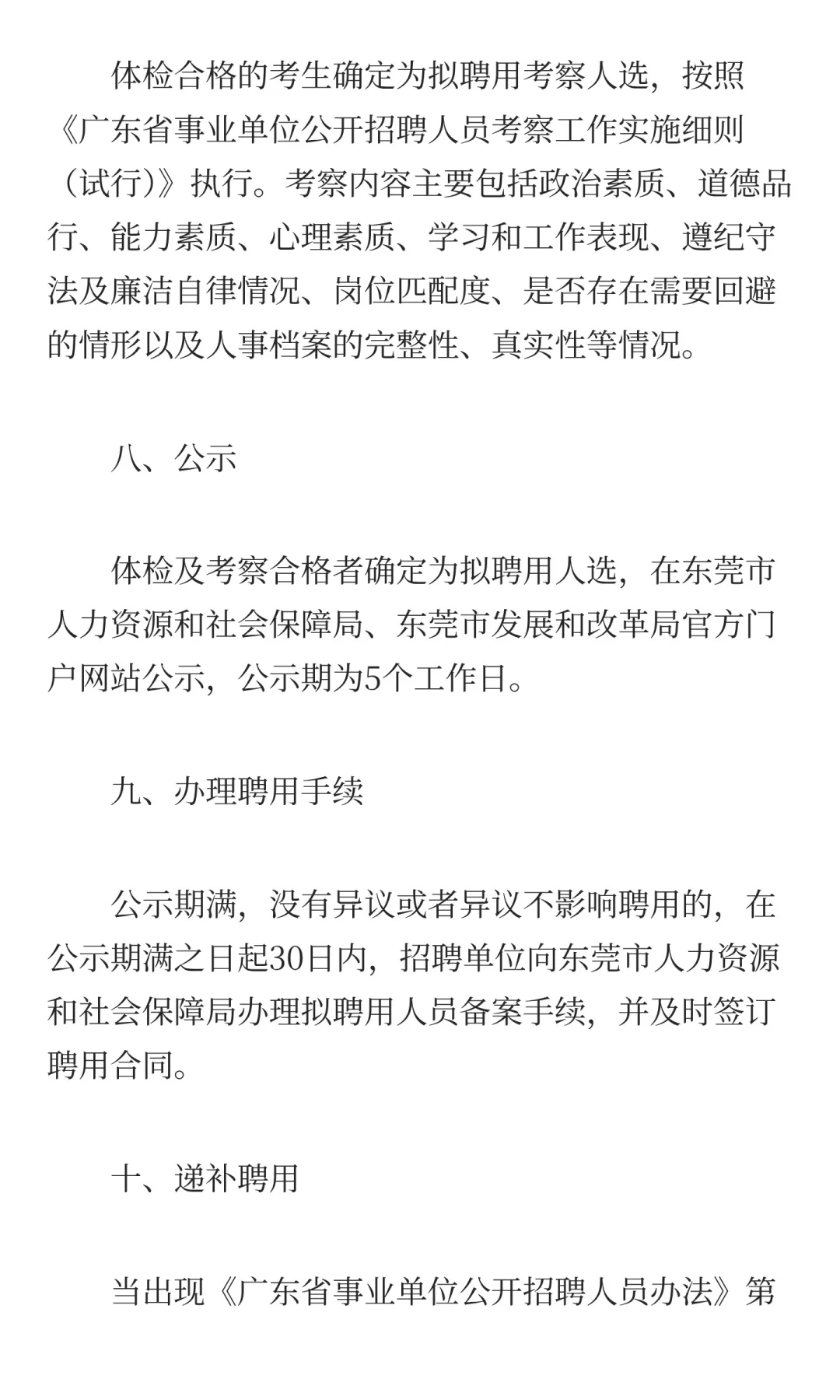 体检合格的考生确定为拟聘用考察人选，按照《广东省事业单位公开招聘人员考察工作实施细则（试行）》执行。考察内容主要包括政治素质、道德品行、能力素质、心理素质、学习和工作表现、遵纪守法及廉洁自律情况、岗位匹配度、是否存在需要回避的情形以及人事档案的完整性、真实性等情况。

八、公示

体检及考察合格者确定为拟聘用人选，在东莞市人力资源和社会保障局、东莞市发展和改革局官方门户网站公示，公示期为5个工作日。

九、办理聘用手续

公示期满，没有异议或者异议不影响聘用的，在公示期满之日起30日内，招聘单位向东莞市人力资源和社会保障局办理拟聘用人员备案手续，并及时签订聘用合同。

十、递补聘用

当出现《广东省事业单位公开招聘人员办法》第